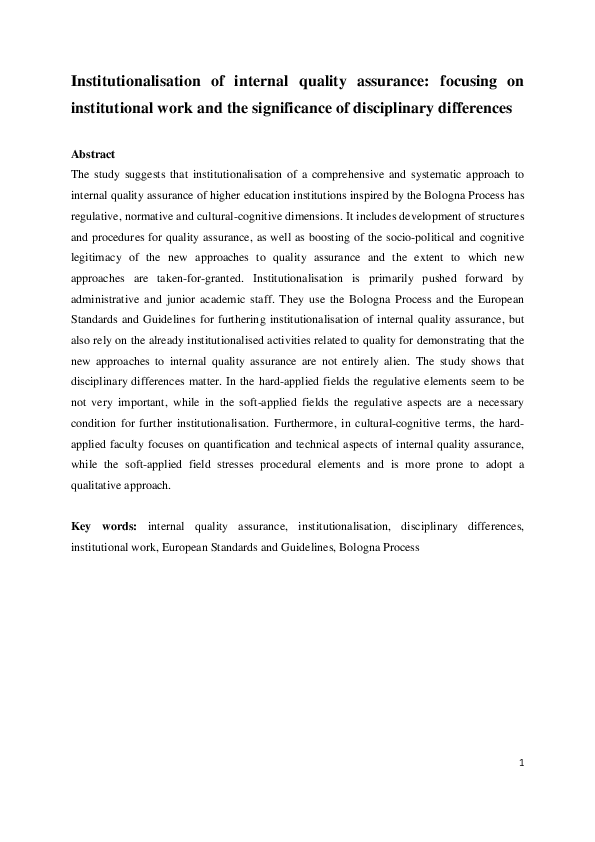 Institutionalisation of internal quality assurance: focusing on institutional work and the significance of disciplinary differences

Abstract

The study suggests that institutionalisation of a comprehensive and systematic approach to internal quality assurance of higher education institutions inspired by the Bologna Process has regulative, normative and cultural-cognitive dimensions. It includes development of structures and procedures for quality assurance, as well as boosting of the socio-political and cognitive legitimacy of the new approaches to quality assurance and the extent to which new approaches are taken-for-granted. Institutionalisation is primarily pushed forward by administrative and junior academic staff. They use the Bologna Process and the European Standards and Guidelines for furthering institutionalisation of internal quality assurance, but also rely on the already institutionalised activities related to quality for demonstrating that the new approaches to internal quality assurance are not entirely alien. The study shows that disciplinary differences matter. In the hard-applied fields the regulative elements seem to be not very important, while in the soft-applied fields the regulative aspects are a necessary condition for further institutionalisation. Furthermore, in cultural-cognitive terms, the hard-applied faculty focuses on quantification and technical aspects of internal quality assurance, while the soft-applied field stresses procedural elements and is more prone to adopt a qualitative approach.

Key words: internal quality assurance, institutionalisation, disciplinary differences, institutional work, European Standards and Guidelines, Bologna Process

1